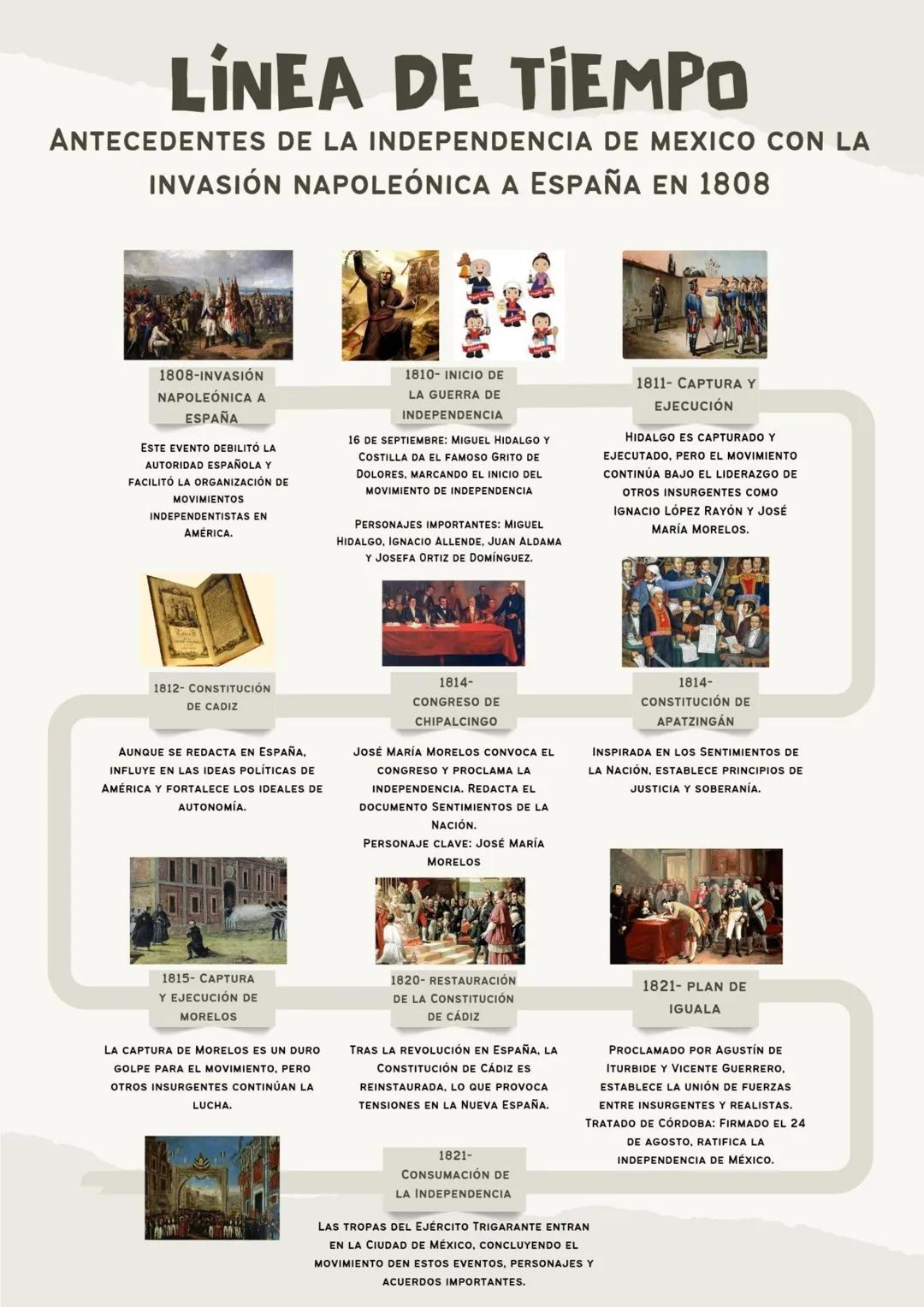 LÍNEA DE TIEMPO

ANTECEDENTES DE LA INDEPENDENCIA DE MEXICO CON LA INVASIÓN NAPOLEÓNICA A ESPAÑA EN 1808

1808-INVASIÓN NAPOLEÓNICA A ESPAÑA

ESTE EVENTO DEBILITÓ LA AUTORIDAD ESPAÑOLA Y FACILITÓ LA ORGANIZACIÓN DE MOVIMIENTOS INDEPENDENTISTAS EN AMÉRICA.

1810- INICIO DE LA GUERRA DE INDEPENDENCIA

16 DE SEPTIEMBRE: MIGUEL HIDALGO Y COSTILLA DA EL FAMOSO GRITO DE DOLORES, MARCANDO EL INICIO DEL MOVIMIENTO DE INDEPENDENCIA

PERSONAJES IMPORTANTES: MIGUEL HIDALGO, IGNACIO ALLENDE, JUAN ALDAMA Y JOSEFA ORTIZ DE DOMÍNGUEZ.

1811- CAPTURA Y EJECUCIÓN

HIDALGO ES CAPTURADO Y EJECUTADO, PERO EL MOVIMIENTO CONTINÚA BAJO EL LIDERAZGO DE OTROS INSURGENTES COMO IGNACIO LÓPEZ RAYÓN Y JOSÉ MARÍA MORELOS.

1812- CONSTITUCIÓN DE CADIZ

AUNQUE SE REDACTA EN ESPAÑA, INFLUYE EN LAS IDEAS POLÍTICAS DE AMÉRICA Y FORTALECE LOS IDEALES DE AUTONOMÍA.

1814- CONGRESO DE CHIPALCINGO

JOSÉ MARÍA MORELOS CONVOCA EL CONGRESO Y PROCLAMA LA INDEPENDENCIA. REDACTA EL DOCUMENTO SENTIMIENTOS DE LA NACIÓN.
PERSONAJE CLAVE: JOSÉ MARÍA MORELOS

1814- CONSTITUCIÓN DE APATZINGÁN

INSPIRADA EN LOS SENTIMIENTOS DE LA NACIÓN, ESTABLECE PRINCIPIOS DE JUSTICIA Y SOBERANÍA.

1815- CAPTURA Y EJECUCIÓN DE MORELOS

LA CAPTURA DE MORELOS ES UN DURO GOLPE PARA EL MOVIMIENTO, PERO OTROS INSURGENTES CONTINÚAN LA LUCHA.

1820- RESTAURACIÓN DE LA CONSTITUCIÓN DE CÁDIZ

TRAS LA REVOLUCIÓN EN ESPAÑA, LA CONSTITUCIÓN DE CÁDIZ ES REINSTAURADA, LO QUE PROVOCA TENSIONES EN LA NUEVA ESPAÑA.

1821- PLAN DE IGUALA

PROCLAMADO POR AGUSTÍN DE ITURBIDE Y VICENTE GUERRERO, ESTABLECE LA UNIÓN DE FUERZAS ENTRE INSURGENTES Y REALISTAS.
TRATADO DE CÓRDOBA: FIRMADO EL 24 DE AGOSTO, RATIFICA LA INDEPENDENCIA DE MÉXICO.

1821- CONSUMACIÓN DE LA INDEPENDENCIA

LAS TROPAS DEL EJÉRCITO TRIGARANTE ENTRAN EN LA CIUDAD DE MÉXICO, CONCLUYENDO EL MOVIMIENTO DEN ESTOS EVENTOS, PERSONAJES Y ACUERDOS IMPORTANTES.